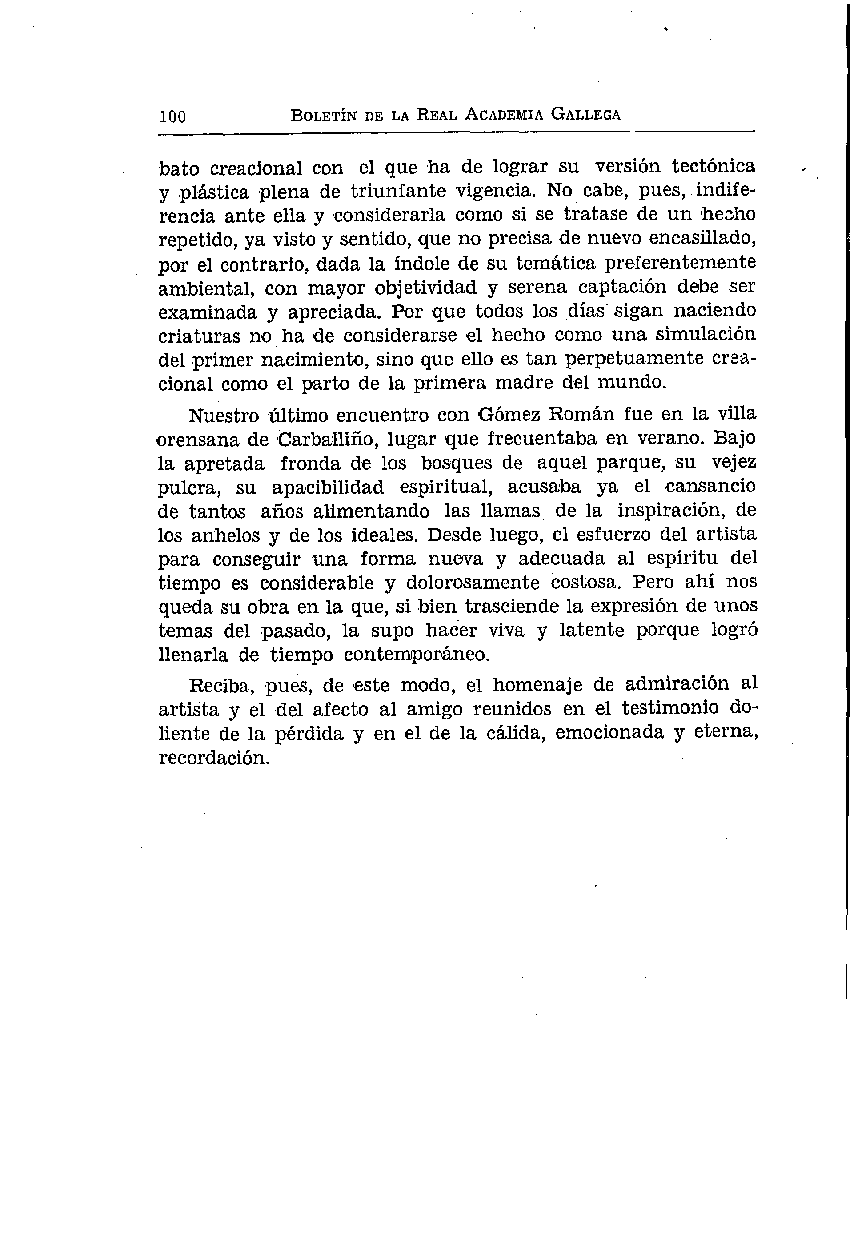 100 BOLETÍN DE LA REAL ACADEMIA GALLEGA

bato creacional con el que ha de lograr su versión tectónica y plástica plena de triunfante vigencia. No cabe, pues, indiferencia ante ella y considerarla como si se tratase de un hecho repetido, ya visto y sentido, que no precisa de nuevo encasillado, por el contrario, dada la índole de su temática preferentemente ambiental, con mayor objetividad y serena captación debe ser examinada y apreciada. Por que todos los días sigan naciendo criaturas no ha de considerarse el hecho como una simulación del primer nacimiento, sino que ello es tan perpetuamente creacional como el parto de la primera madre del mundo.

Nuestro último encuentro con Gómez Román fue en la villa orensana de Carballiño, lugar que frecuentaba en verano. Bajo la apretada fronda de los bosques de aquel parque, su vejez pulcra, su apacibilidad espiritual, acusaba ya el cansancio de tantos años alimentando las llamas de la inspiración, de los anhelos y de los ideales. Desde luego, el esfuerzo del artista para conseguir una forma nueva y adecuada al espíritu del tiempo es considerable y dolorosamente costosa. Pero ahí nos queda su obra en la que, si bien trasciende la expresión de unos temas del pasado, la supo hacer viva y latente porque logró llenarla de tiempo contemporáneo.

Reciba, pues, de este modo, el homenaje de admiración al artista y el del afecto al amigo reunidos en el testimonio doliente de la pérdida y en el de la cálida, emocionada y eterna, recordación.